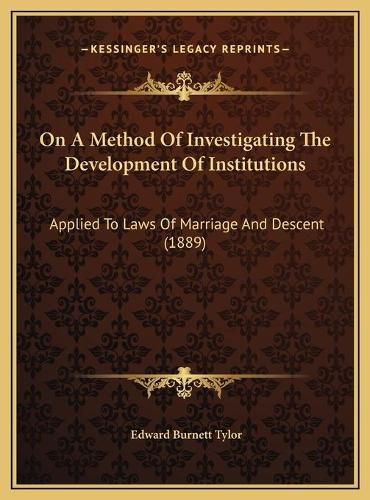 —KESSINGER'S LEGACY REPRINTS—

On A Method Of Investigating The Development Of Institutions

Applied To Laws Of Marriage And Descent (1889)

Edward Burnett Tylor